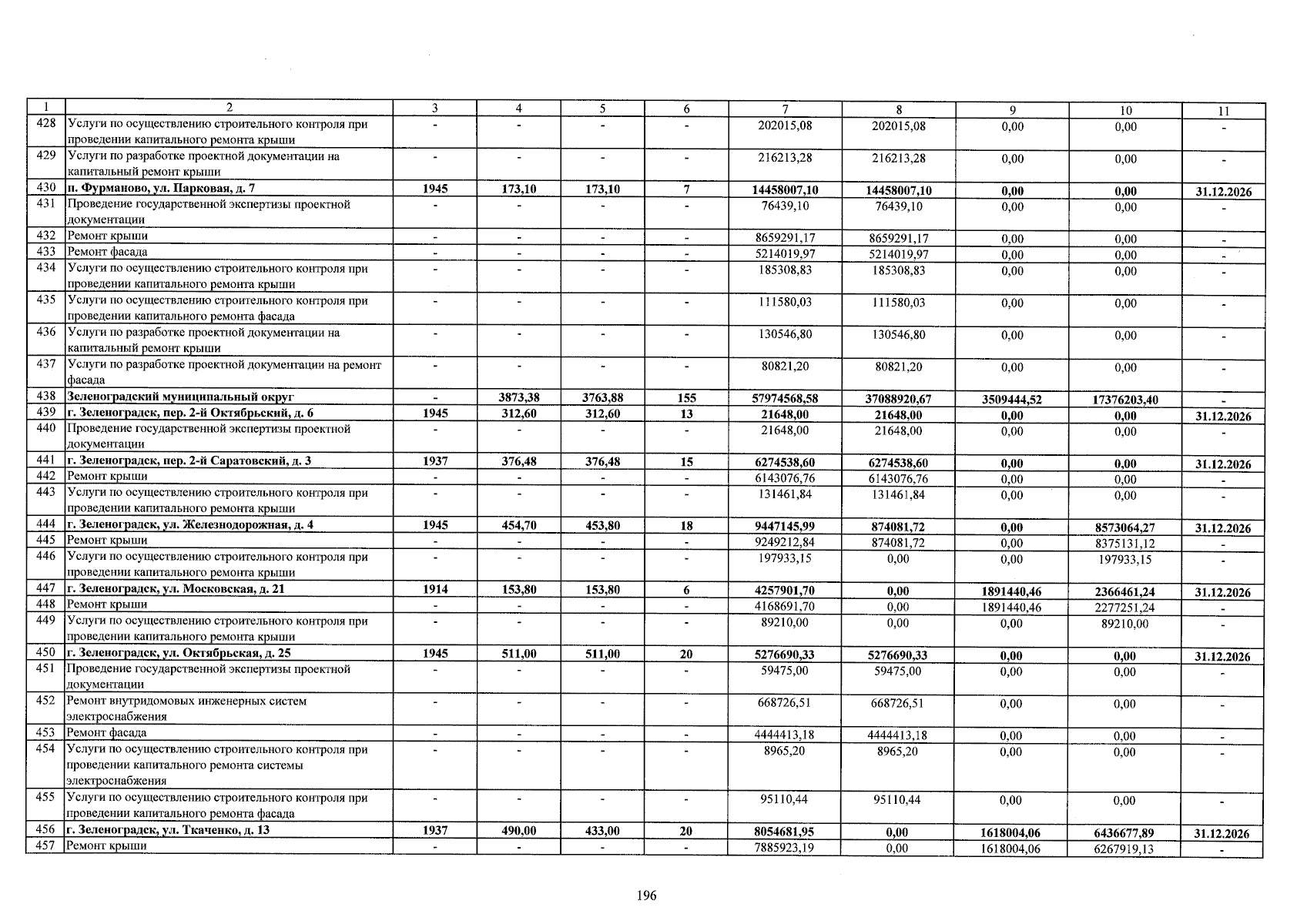 | 1 | 2 | 3 | 4 | 5 | 6 | 7 | 8 | 9 | 10 | 11 |
|---|---|---|---|---|---|---|---|---|---|---|
| 428 | Услуги по осуществлению строительного контроля при проведении капитального ремонта крыши | - | - | - | - | 202015,08 | 202015,08 | 0,00 | 0,00 | - |
| 429 | Услуги по разработке проектной документации на капитальный ремонт крыши | - | - | - | - | 216213,28 | 216213,28 | 0,00 | 0,00 | - |
| 430 | п. Фурманово, ул. Парковая, д. 7 | 1945 | 173,10 | 173,10 | 7 | 14458007,10 | 14458007,10 | 0,00 | 0,00 | 31.12.2026 |
| 431 | Проведение государственной экспертизы проектной документации | - | - | - | - | 76439,10 | 76439,10 | 0,00 | 0,00 | - |
| 432 | Ремонт крыши | - | - | - | - | 8659291,17 | 8659291,17 | 0,00 | 0,00 | - |
| 433 | Ремонт фасада | - | - | - | - | 5214019,97 | 5214019,97 | 0,00 | 0,00 | - |
| 434 | Услуги по осуществлению строительного контроля при проведении капитального ремонта крыши | - | - | - | - | 185308,83 | 185308,83 | 0,00 | 0,00 | - |
| 435 | Услуги по осуществлению строительного контроля при проведении капитального ремонта фасада | - | - | - | - | 111580,03 | 111580,03 | 0,00 | 0,00 | - |
| 436 | Услуги по разработке проектной документации на капитальный ремонт крыши | - | - | - | - | 130546,80 | 130546,80 | 0,00 | 0,00 | - |
| 437 | Услуги по разработке проектной документации на ремонт фасада | - | - | - | - | 80821,20 | 80821,20 | 0,00 | 0,00 | - |
| 438 | Зеленоградский муниципальный округ | - | 3873,38 | 3763,88 | 155 | 57974568,58 | 37088920,67 | 3509444,52 | 17376203,40 | - |
| 439 | г. Зеленоградск, пер. 2-й Октябрьский, д. 6 | 1945 | 312,60 | 312,60 | 13 | 21648,00 | 21648,00 | 0,00 | 0,00 | 31.12.2026 |
| 440 | Проведение государственной экспертизы проектной документации | - | - | - | - | 21648,00 | 21648,00 | 0,00 | 0,00 | - |
| 441 | г. Зеленоградск, пер. 2-й Саратовский, д. 3 | 1937 | 376,48 | 376,48 | 15 | 6274538,60 | 6274538,60 | 0,00 | 0,00 | 31.12.2026 |
| 442 | Ремонт крыши | - | - | - | - | 6143076,76 | 6143076,76 | 0,00 | 0,00 | - |
| 443 | Услуги по осуществлению строительного контроля при проведении капитального ремонта крыши | - | - | - | - | 131461,84 | 131461,84 | 0,00 | 0,00 | - |
| 444 | г. Зеленоградск, ул. Железнодорожная, д. 4 | 1945 | 454,70 | 453,80 | 18 | 9447145,99 | 874081,72 | 0,00 | 8573064,27 | 31.12.2026 |
| 445 | Ремонт крыши | - | - | - | - | 9249212,84 | 874081,72 | 0,00 | 8375131,12 | - |
| 446 | Услуги по осуществлению строительного контроля при проведении капитального ремонта крыши | - | - | - | - | 197933,15 | 0,00 | 0,00 | 197933,15 | - |
| 447 | г. Зеленоградск, ул. Московская, д. 21 | 1914 | 153,80 | 153,80 | 6 | 4257901,70 | 0,00 | 1891440,46 | 2366461,24 | 31.12.2026 |
| 448 | Ремонт крыши | - | - | - | - | 4168691,70 | 0,00 | 1891440,46 | 2277251,24 | - |
| 449 | Услуги по осуществлению строительного контроля при проведении капитального ремонта крыши | - | - | - | - | 89210,00 | 0,00 | 0,00 | 89210,00 | - |
| 450 | г. Зеленоградск, ул. Октябрьская, д. 25 | 1945 | 511,00 | 511,00 | 20 | 5276690,33 | 5276690,33 | 0,00 | 0,00 | 31.12.2026 |
| 451 | Проведение государственной экспертизы проектной документации | - | - | - | - | 59475,00 | 59475,00 | 0,00 | 0,00 | - |
| 452 | Ремонт внутридомовых инженерных систем электроснабжения | - | - | - | - | 668726,51 | 668726,51 | 0,00 | 0,00 | - |
| 453 | Ремонт фасада | - | - | - | - | 4444413,18 | 4444413,18 | 0,00 | 0,00 | - |
| 454 | Услуги по осуществлению строительного контроля при проведении капитального ремонта системы электроснабжения | - | - | - | - | 8965,20 | 8965,20 | 0,00 | 0,00 | - |
| 455 | Услуги по осуществлению строительного контроля при проведении капитального ремонта фасада | - | - | - | - | 95110,44 | 95110,44 | 0,00 | 0,00 | - |
| 456 | г. Зеленоградск, ул. Ткаченко, д. 13 | 1937 | 490,00 | 433,00 | 20 | 8054681,95 | 0,00 | 1618004,06 | 6436677,89 | 31.12.2026 |
| 457 | Ремонт крыши | - | - | - | - | 7885923,19 | 0,00 | 1618004,06 | 6267919,13 | - |

196